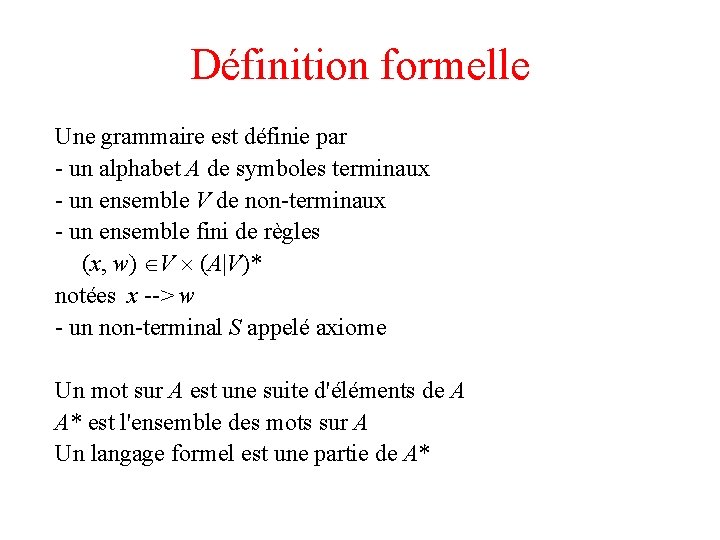 Définition formelle

Une grammaire est définie par
- un alphabet $A$ de symboles terminaux
- un ensemble $V$ de non-terminaux
- un ensemble fini de règles
$(x, w) \in V \times (A|V)^*$
notées $x$ --> $w$
- un non-terminal $S$ appelé axiome

Un mot sur $A$ est une suite d'éléments de $A$
$A^*$ est l'ensemble des mots sur $A$
Un langage formel est une partie de $A^*$